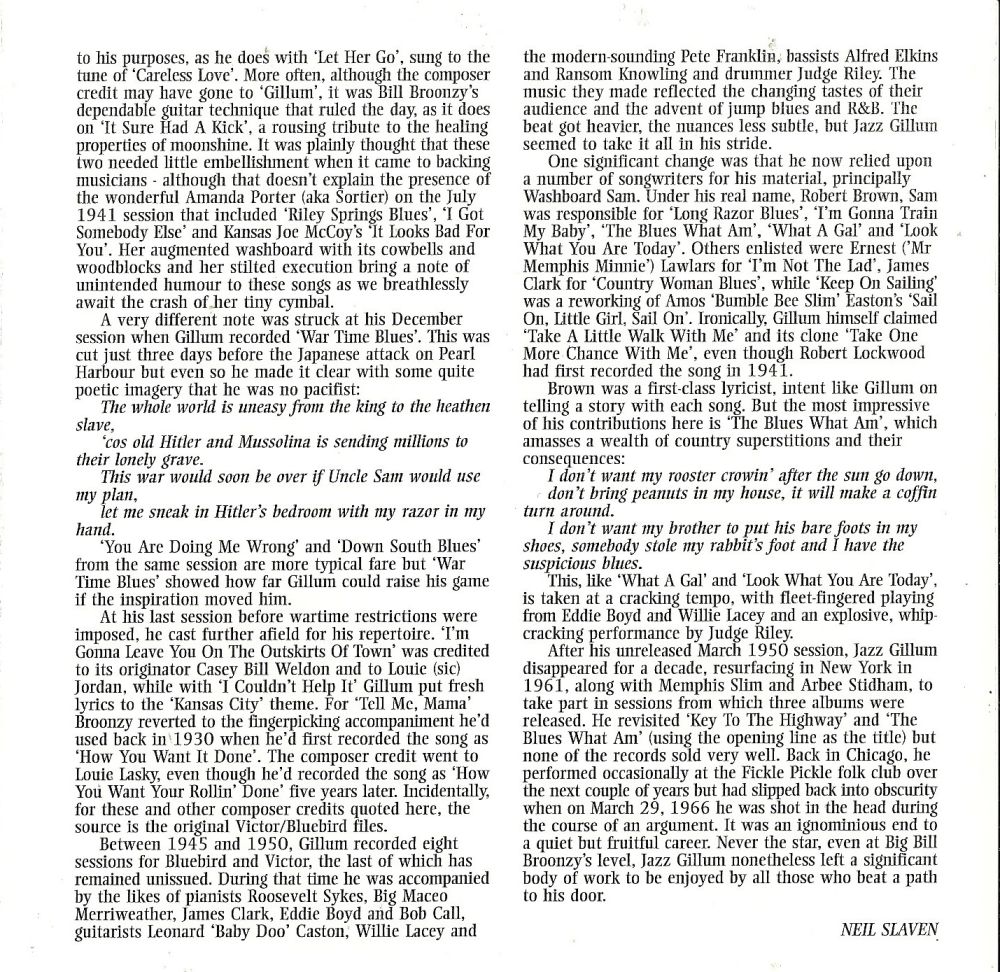 to his purposes, as he does with 'Let Her Go', sung to the tune of 'Careless Love'. More often, although the composer credit may have gone to 'Gillum', it was Bill Broonzy's dependable guitar technique that ruled the day, as it does on 'It Sure Had A Kick', a rousing tribute to the healing properties of moonshine. It was plainly thought that these two needed little embellishment when it came to backing musicians - although that doesn't explain the presence of the wonderful Amanda Porter (aka Sortier) on the July 1941 session that included 'Riley Springs Blues', 'I Got Somebody Else' and Kansas Joe McCoy's 'It Looks Bad For You'. Her augmented washboard with its cowbells and woodblocks and her stilted execution bring a note of unintended humour to these songs as we breathlessly await the crash of her tiny cymbal.

A very different note was struck at his December session when Gillum recorded 'War Time Blues'. This was cut just three days before the Japanese attack on Pearl Harbour but even so he made it clear with some quite poetic imagery that he was no pacifist:

The whole world is uneasy from the king to the heathen slave,

'cos old Hitler and Mussolina is sending millions to their lonely grave.

This war would soon be over if Uncle Sam would use my plan,

let me sneak in Hitler's bedroom with my razor in my hand.

'You Are Doing Me Wrong' and 'Down South Blues' from the same session are more typical fare but 'War Time Blues' showed how far Gillum could raise his game if the inspiration moved him.

At his last session before wartime restrictions were imposed, he cast further afield for his repertoire. 'I'm Gonna Leave You On The Outskirts Of Town' was credited to its originator Casey Bill Weldon and to Louie (sic) Jordan, while with 'I Couldn't Help It' Gillum put fresh lyrics to the 'Kansas City' theme. For 'Tell Me, Mama' Broonzy reverted to the fingerpicking accompaniment he'd used back in 1930 when he'd first recorded the song as 'How You Want It Done'. The composer credit went to Louie Lasky, even though he'd recorded the song as 'How You Want Your Rollin' Done' five years later. Incidentally, for these and other composer credits quoted here, the source is the original Victor/Bluebird files.

Between 1945 and 1950, Gillum recorded eight sessions for Bluebird and Victor, the last of which has remained unissued. During that time he was accompanied by the likes of pianists Roosevelt Sykes, Big Maceo Merriweather, James Clark, Eddie Boyd and Bob Call, guitarists Leonard 'Baby Doo' Caston, Willie Lacey and the modern-sounding Pete Franklin, bassists Alfred Elkins and Ransom Knowling and drummer Judge Riley. The music they made reflected the changing tastes of their audience and the advent of jump blues and R&B. The beat got heavier, the nuances less subtle, but Jazz Gillum seemed to take it all in his stride.

One significant change was that he now relied upon a number of songwriters for his material, principally Washboard Sam. Under his real name, Robert Brown, Sam was responsible for 'Long Razor Blues', 'I'm Gonna Train My Baby', 'The Blues What Am', 'What A Gal' and 'Look What You Are Today'. Others enlisted were Ernest ('Mr Memphis Minnie') Lawlars for 'I'm Not The Lad', James Clark for 'Country Woman Blues', while 'Keep On Sailing' was a reworking of Amos 'Bumble Bee Slim' Easton's 'Sail On, Little Girl, Sail On'. Ironically, Gillum himself claimed 'Take A Little Walk With Me' and its clone 'Take One More Chance With Me', even though Robert Lockwood had first recorded the song in 1941.

Brown was a first-class lyricist, intent like Gillum on telling a story with each song. But the most impressive of his contributions here is 'The Blues What Am', which amasses a wealth of country superstitions and their consequences:

I don't want my rooster crowin' after the sun go down,

don't bring peanuts in my house, it will make a coffin turn around.

I don't want my brother to put his bare foots in my shoes, somebody stole my rabbit's foot and I have the suspicious blues.

This, like 'What A Gal' and 'Look What You Are Today', is taken at a cracking tempo, with fleet-fingered playing from Eddie Boyd and Willie Lacey and an explosive, whip-cracking performance by Judge Riley.

After his unreleased March 1950 session, Jazz Gillum disappeared for a decade, resurfacing in New York in 1961, along with Memphis Slim and Arbee Stidham, to take part in sessions from which three albums were released. He revisited 'Key To The Highway' and 'The Blues What Am' (using the opening line as the title) but none of the records sold very well. Back in Chicago, he performed occasionally at the Fickle Pickle folk club over the next couple of years but had slipped back into obscurity when on March 29, 1966 he was shot in the head during the course of an argument. It was an ignominious end to a quiet but fruitful career. Never the star, even at Big Bill Broonzy's level, Jazz Gillum nonetheless left a significant body of work to be enjoyed by all those who beat a path to his door.

NEIL SLAVEN